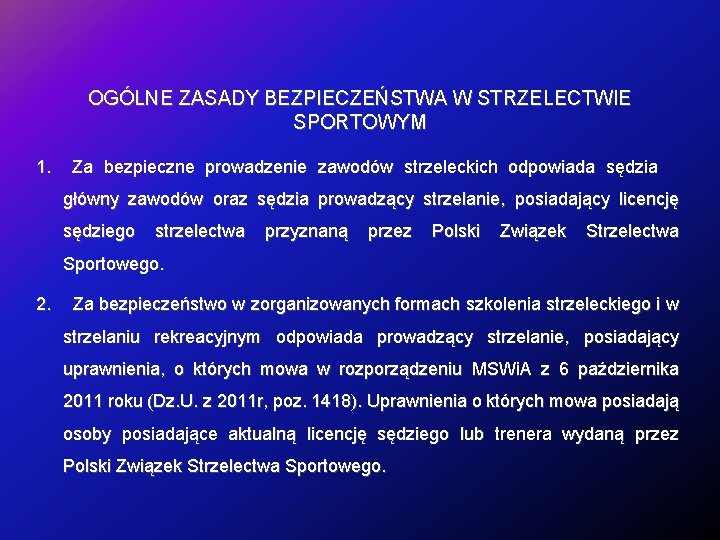 OGÓLNE ZASADY BEZPIECZEŃSTWA W STRZELECTWIE SPORTOWYM

1. Za bezpieczne prowadzenie zawodów strzeleckich odpowiada sędzia główny zawodów oraz sędzia prowadzący strzelanie, posiadający licencję sędziego strzelectwa przyznaną przez Polski Związek Strzelectwa Sportowego.

2. Za bezpieczeństwo w zorganizowanych formach szkolenia strzeleckiego i w strzelaniu rekreacyjnym odpowiada prowadzący strzelanie, posiadający uprawnienia, o których mowa w rozporządzeniu MSWiA z 6 października 2011 roku (Dz.U. z 2011r, poz. 1418). Uprawnienia o których mowa posiadają osoby posiadające aktualną licencję sędziego lub trenera wydaną przez Polski Związek Strzelectwa Sportowego.